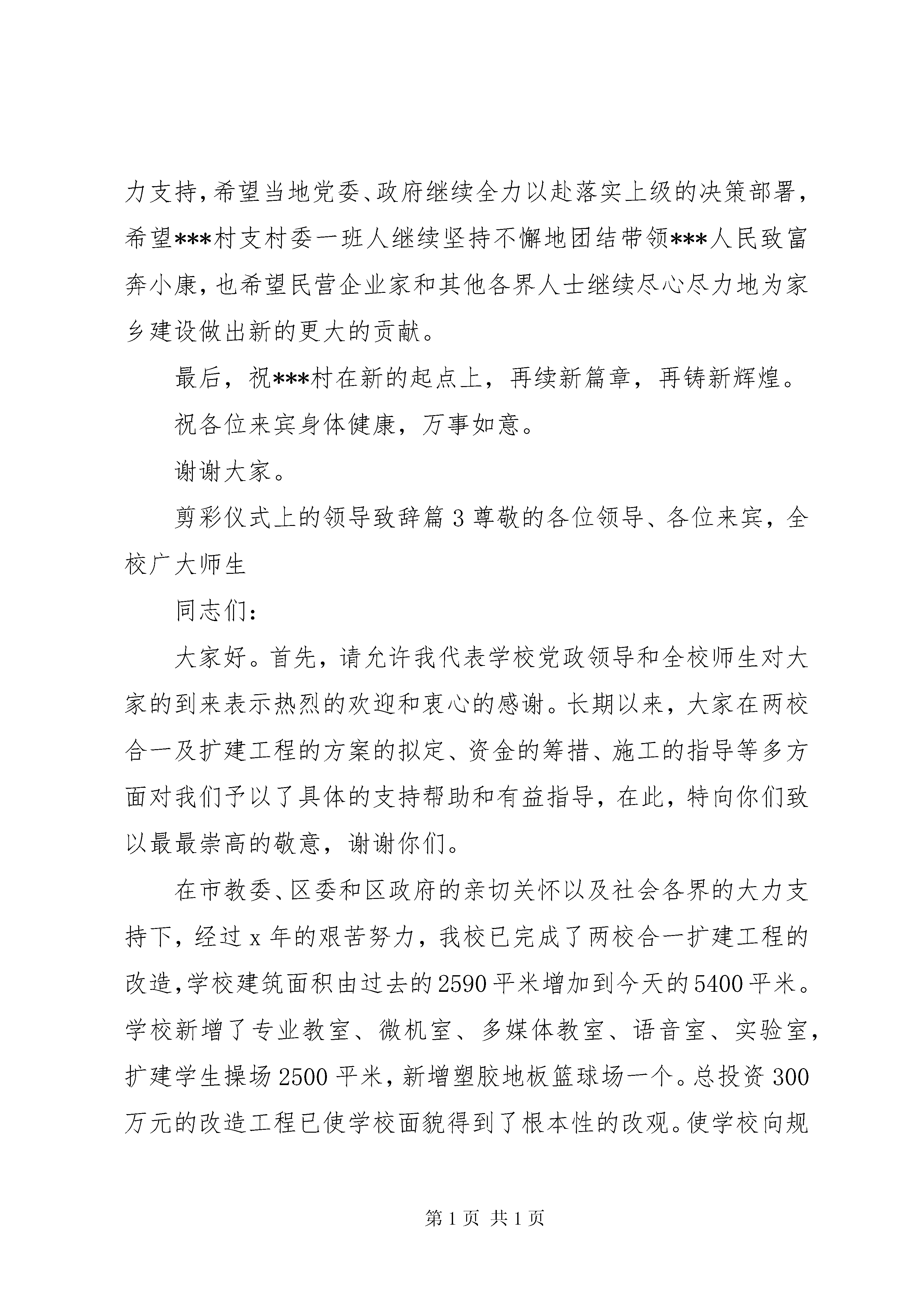 力支持，希望当地党委、政府继续全力以赴落实上级的决策部署，希望***村支村委一班人继续坚持不懈地团结带领***人民致富奔小康，也希望民营企业家和其他各界人士继续尽心尽力地为家乡建设做出新的更大的贡献。

最后，祝***村在新的起点上，再续新篇章，再铸新辉煌。

祝各位来宾身体健康，万事如意。

谢谢大家。

剪彩仪式上的领导致辞篇3尊敬的各位领导、各位来宾，全校广大师生

同志们：

大家好。首先，请允许我代表学校党政领导和全校师生对大家的到来表示热烈的欢迎和衷心的感谢。长期以来，大家在两校合一及扩建工程的方案的拟定、资金的筹措、施工的指导等多方面对我们予以了具体的支持帮助和有益指导，在此，特向你们致以最最崇高的敬意，谢谢你们。

在市教委、区委和区政府的亲切关怀以及社会各界的大力支持下，经过x年的艰苦努力，我校已完成了两校合一扩建工程的改造，学校建筑面积由过去的2590平米增加到今天的5400平米。学校新增了专业教室、微机室、多媒体教室、语音室、实验室，扩建学生操场2500平米，新增塑胶地板篮球场一个。总投资300万元的改造工程已使学校面貌得到了根本性的改观。使学校向规

第1页 共1页